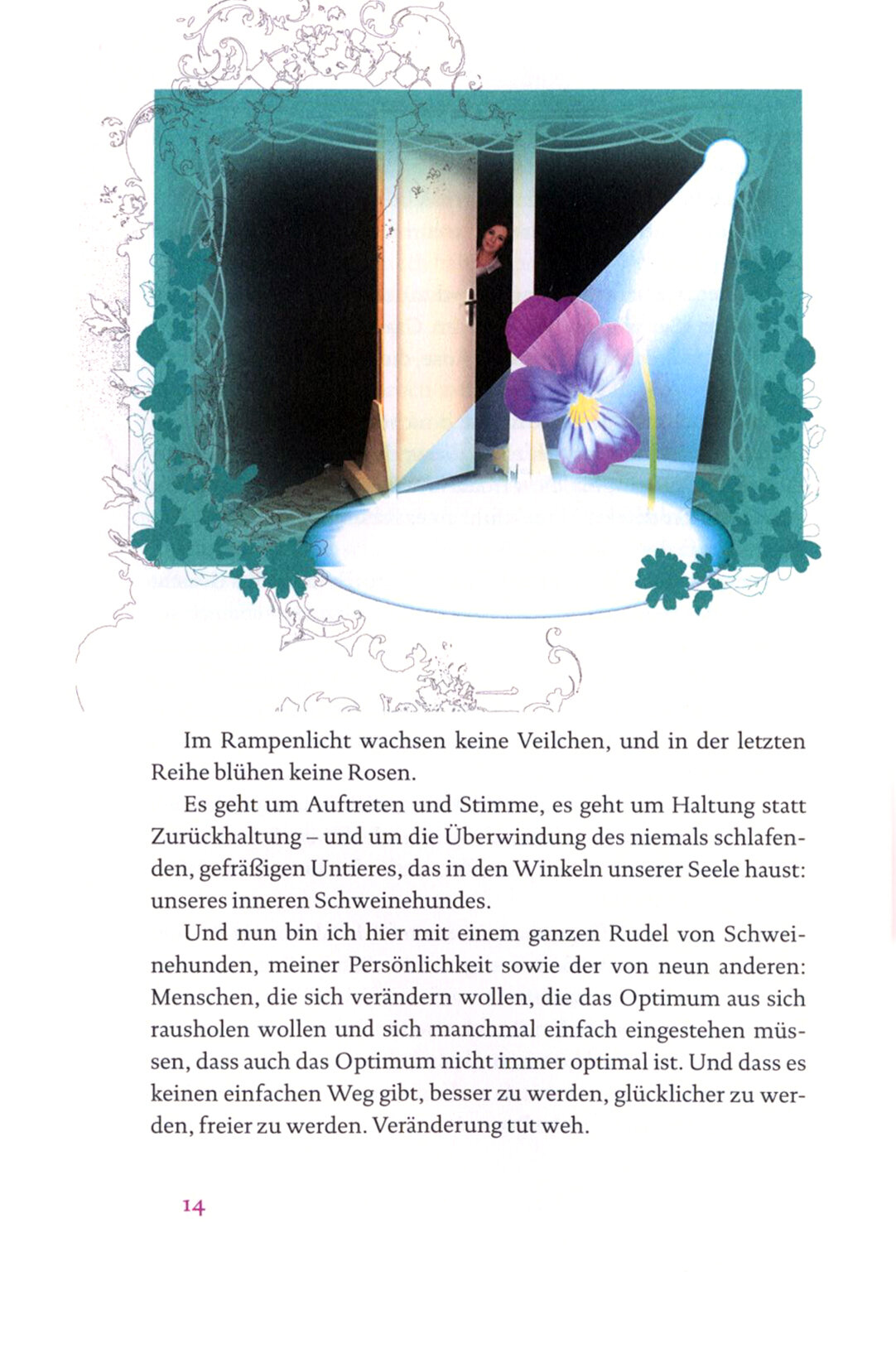 Im Rampenlicht wachsen keine Veilchen, und in der letzten Reihe blühen keine Rosen.

Es geht um Auftreten und Stimme, es geht um Haltung statt Zurückhaltung – und um die Überwindung des niemals schlafenden, gefräßigen Untieres, das in den Winkeln unserer Seele haust: unseres inneren Schweinehundes.

Und nun bin ich hier mit einem ganzen Rudel von Schweinehunden, meiner Persönlichkeit sowie der von neun anderen: Menschen, die sich verändern wollen, die das Optimum aus sich rausholen wollen und sich manchmal einfach eingestehen müssen, dass auch das Optimum nicht immer optimal ist. Und dass es keinen einfachen Weg gibt, besser zu werden, glücklicher zu werden, freier zu werden. Veränderung tut weh.

14